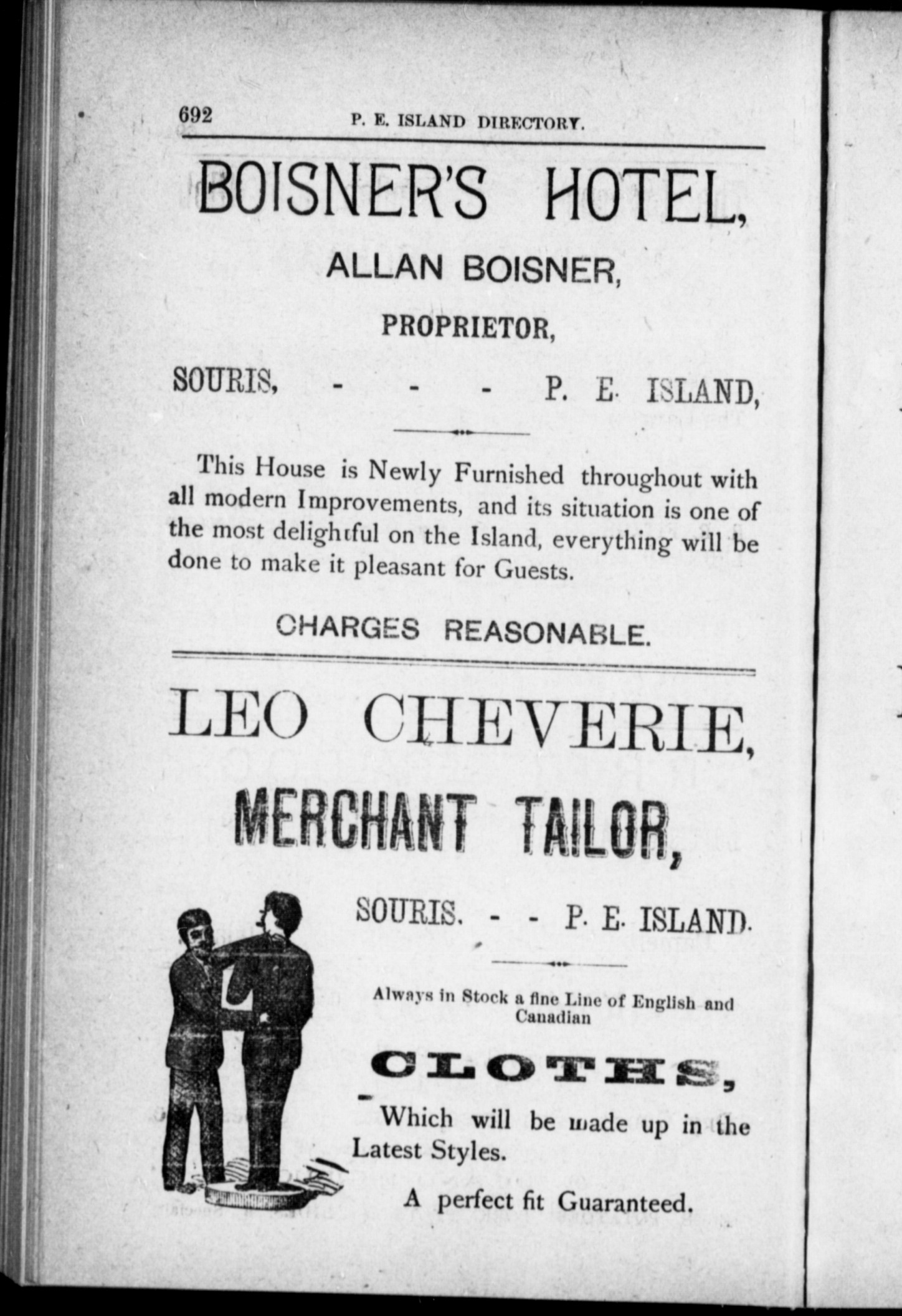 692 P. E. ISLAND DIRECTORY.

BOISNER'S HOTEL,

ALLAN BOISNER,

PROPRIETOR,

SOURIS, - - - P. E. ISLAND,

This House is Newly Furnished throughout with all modern Improvements, and its situation is one of the most delightful on the Island, everything will be done to make it pleasant for Guests.

CHARGES REASONABLE.

LEO CHEVERIE,

MERCHANT TAILOR,

SOURIS. - - P. E. ISLAND.

Always in Stock a fine Line of English and Canadian

CLOTHS,

Which will be made up in the Latest Styles.

A perfect fit Guaranteed.